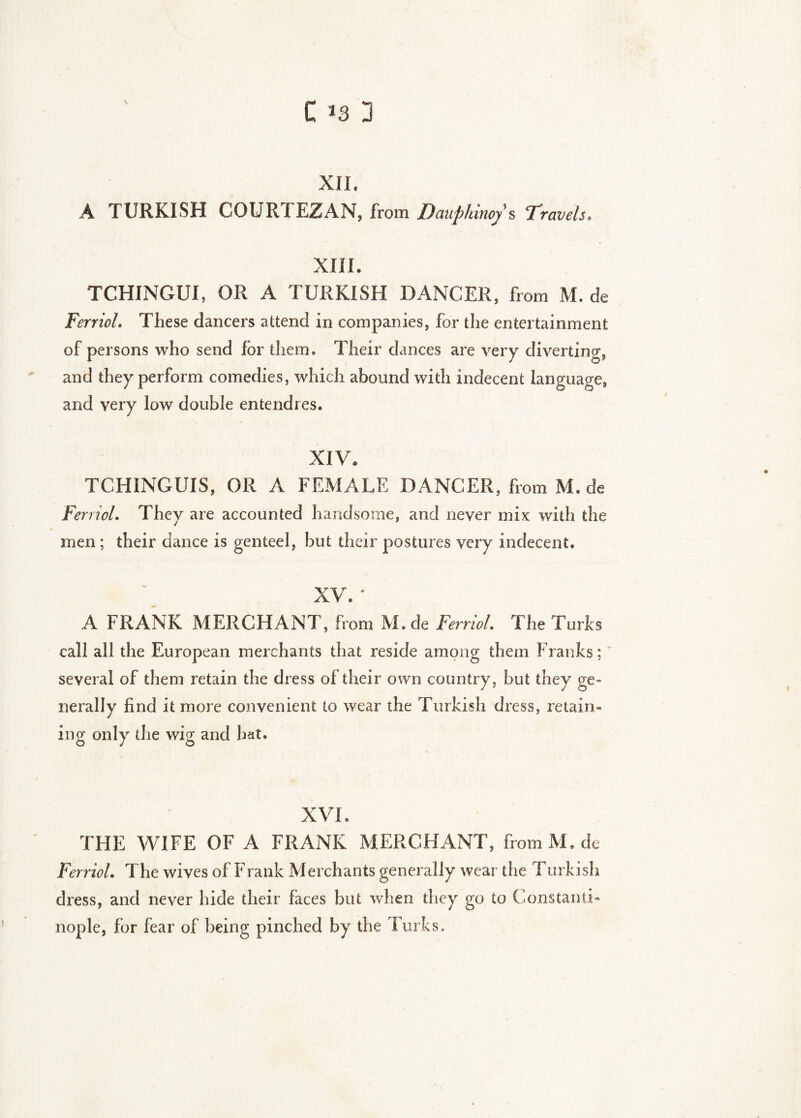 [ 13 ]

XII.

A TURKISH COURTEZAN, from Dauphinoy's Travels.

XIII.

TCHINGUI, OR A TURKISH DANCER, from M. de Ferriol. These dancers attend in companies, for the entertainment of persons who send for them. Their dances are very diverting, and they perform comedies, which abound with indecent language, and very low double entendres.

XIV.

TCHINGUIS, OR A FEMALE DANCER, from M. de Ferriol. They are accounted handsome, and never mix with the men; their dance is genteel, but their postures very indecent.

XV.

A FRANK MERCHANT, from M. de Ferriol. The Turks call all the European merchants that reside among them Franks; several of them retain the dress of their own country, but they generally find it more convenient to wear the Turkish dress, retaining only the wig and hat.

XVI.

THE WIFE OF A FRANK MERCHANT, from M. de Ferriol. The wives of Frank Merchants generally wear the Turkish dress, and never hide their faces but when they go to Constantinople, for fear of being pinched by the Turks.